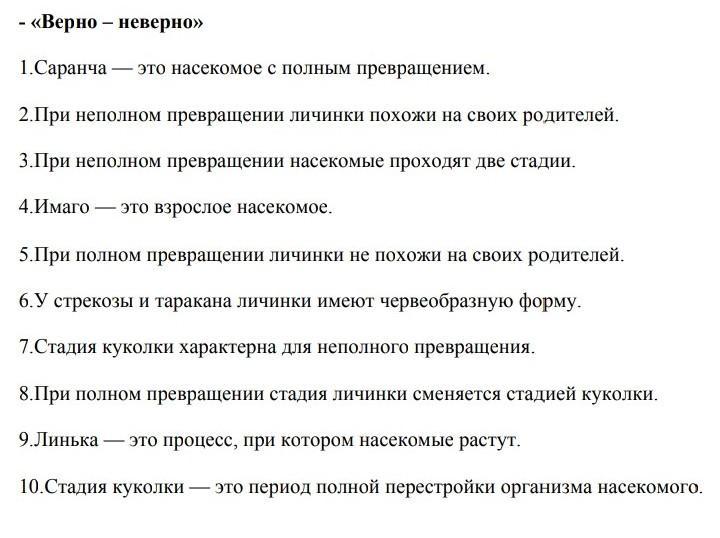 - «Верно – неверно»

1.Саранча — это насекомое с полным превращением.

2.При неполном превращении личинки похожи на своих родителей.

3.При неполном превращении насекомые проходят две стадии.

4.Имаго — это взрослое насекомое.

5.При полном превращении личинки не похожи на своих родителей.

6.У стрекозы и таракана личинки имеют червеобразную форму.

7.Стадия куколки характерна для неполного превращения.

8.При полном превращении стадия личинки сменяется стадией куколки.

9.Линька — это процесс, при котором насекомые растут.

10.Стадия куколки — это период полной перестройки организма насекомого.